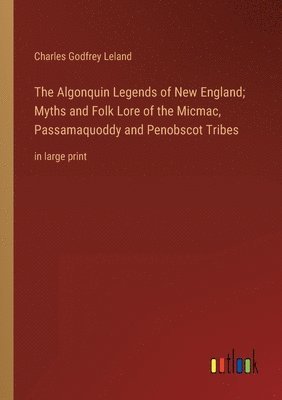 Charles Godfrey Leland

The Algonquin Legends of New England; Myths and Folk Lore of the Micmac, Passamaquoddy and Penobscot Tribes

in large print

outlook